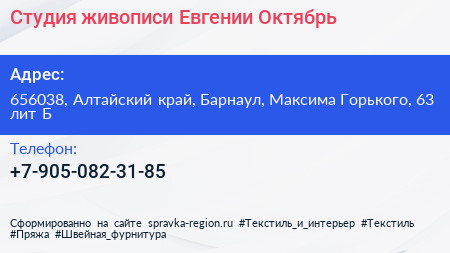 Студия живописи Евгении Октябрь

Адрес:

656038, Алтайский край, Барнаул, Максима Горького, 63 лит Б

Телефон:

+7-905-082-31-85

Сформированно на сайте spravka-region.ru #Текстиль_и_интерьер #Текстиль #Пряжа #Швейная_фурнитура